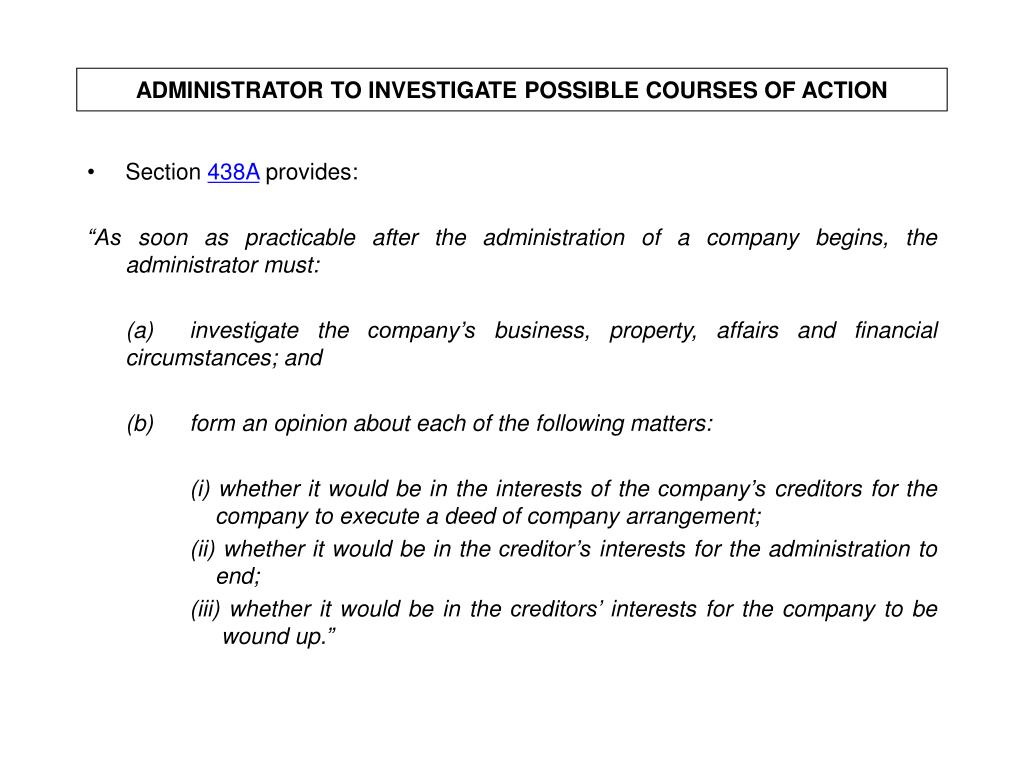 ADMINISTRATOR TO INVESTIGATE POSSIBLE COURSES OF ACTION

• Section 438A provides:

“As soon as practicable after the administration of a company begins, the administrator must:

(a) investigate the company’s business, property, affairs and financial circumstances; and

(b) form an opinion about each of the following matters:

(i) whether it would be in the interests of the company’s creditors for the company to execute a deed of company arrangement;

(ii) whether it would be in the creditor’s interests for the administration to end;

(iii) whether it would be in the creditors’ interests for the company to be wound up.”